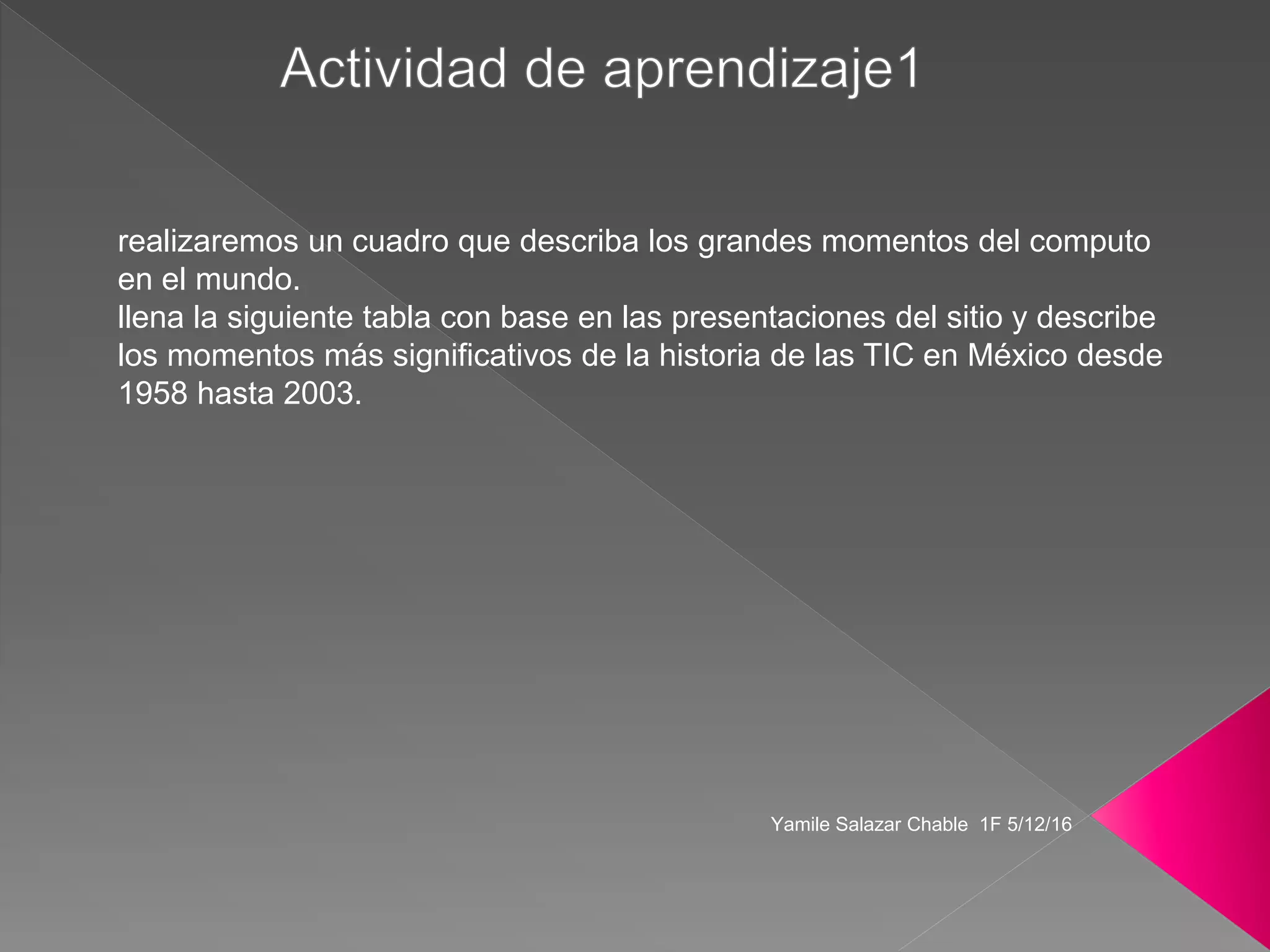 Actividad de aprendizaje1

realizaremos un cuadro que describa los grandes momentos del computo en el mundo.
llena la siguiente tabla con base en las presentaciones del sitio y describe los momentos más significativos de la historia de las TIC en México desde 1958 hasta 2003.

Yamile Salazar Chable 1F 5/12/16